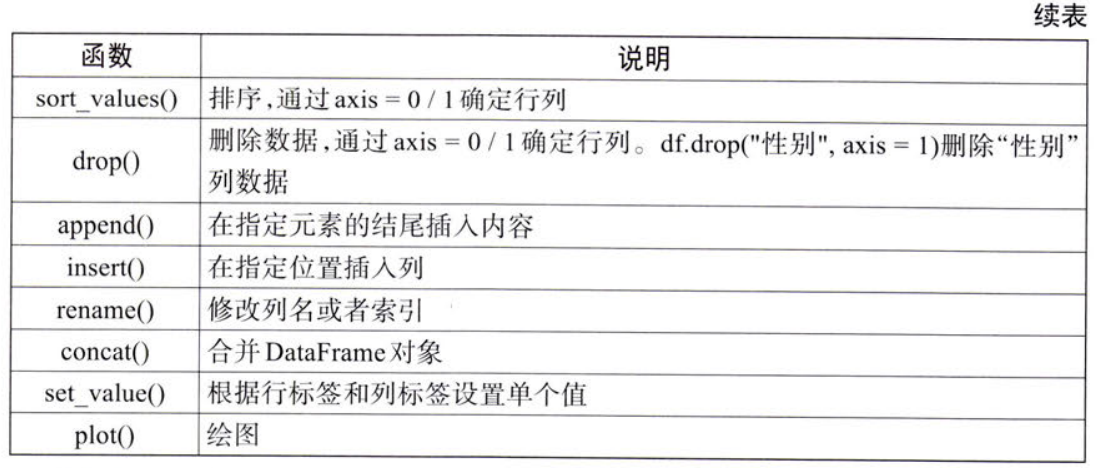 续表

| 函数 | 说明 |
|---|---|
| sort_values() | 排序,通过 axis = 0 / 1 确定行列 |
| drop() | 删除数据,通过 axis = 0 / 1 确定行列。df.drop("性别", axis = 1)删除“性别”列数据 |
| append() | 在指定元素的结尾插入内容 |
| insert() | 在指定位置插入列 |
| rename() | 修改列名或者索引 |
| concat() | 合并 DataFrame 对象 |
| set_value() | 根据行标签和列标签设置单个值 |
| plot() | 绘图 |